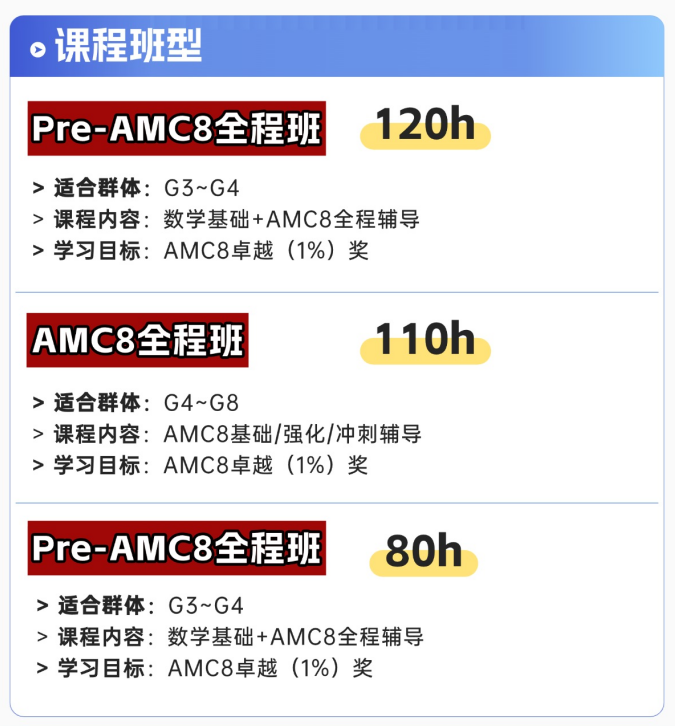 课程班型

Pre-AMC8全程班 120h

> 适合群体：G3~G4
> 课程内容：数学基础+AMC8全程辅导
> 学习目标：AMC8卓越（1%）奖

AMC8全程班 110h

> 适合群体：G4~G8
> 课程内容：AMC8基础/强化/冲刺辅导
> 学习目标：AMC8卓越（1%）奖

Pre-AMC8全程班 80h

> 适合群体：G3~G4
> 课程内容：数学基础+AMC8全程辅导
> 学习目标：AMC8卓越（1%）奖